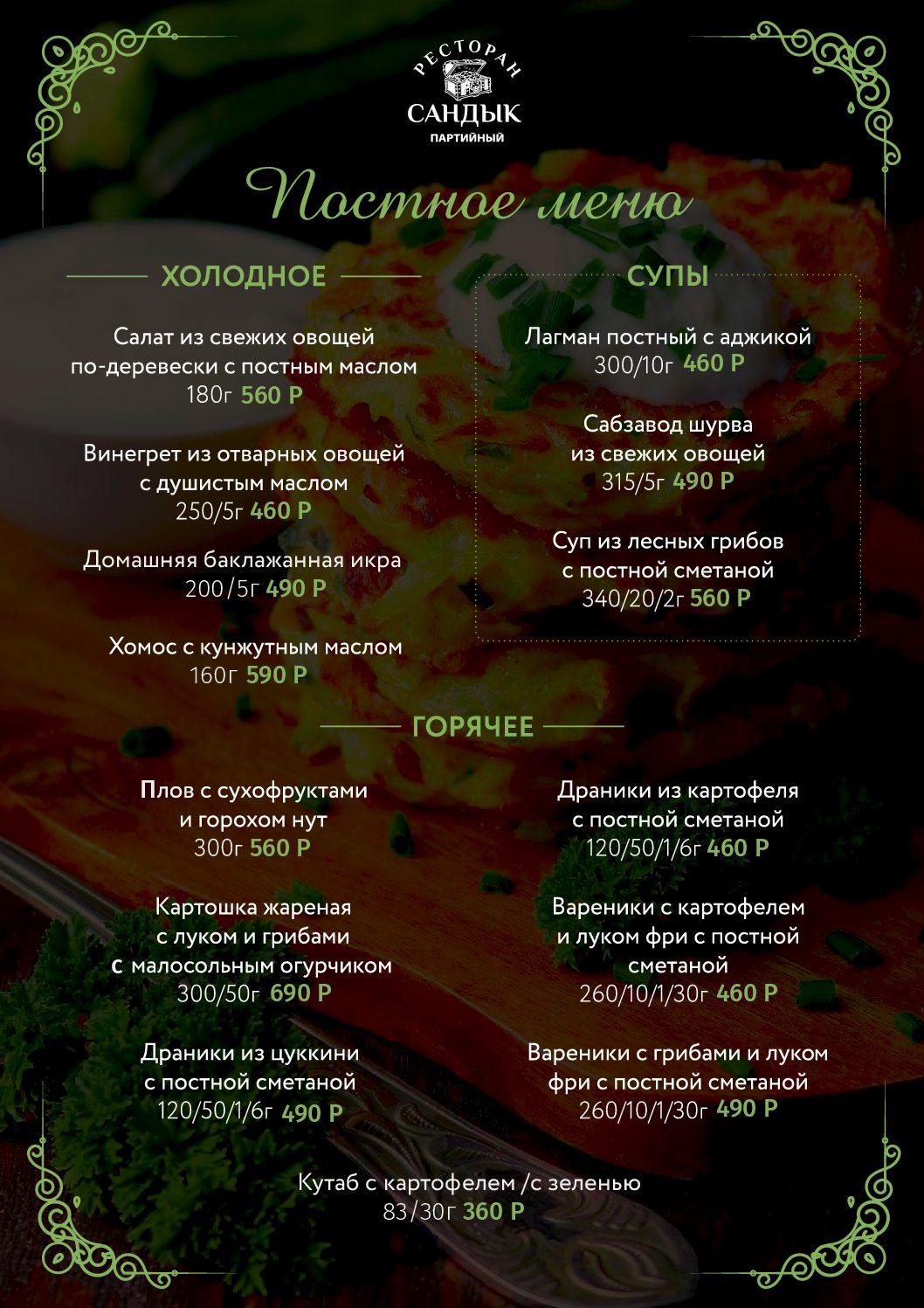 РЕСТОРАН
САНДЫК
ПАРТИЙНЫЙ

Постное меню

ХОЛОДНОЕ

Салат из свежих овощей по-деревески с постным маслом
180г 560 Р

Винегрет из отварных овощей с душистым маслом
250/5г 460 Р

Домашняя баклажанная икра
200/5г 490 Р

Хомос с кунжутным маслом
160г 590 Р

СУПЫ

Лагман постный с аджикой
300/10г 460 Р

Сабзавод шурва из свежих овощей
315/5г 490 Р

Суп из лесных грибов с постной сметаной
340/20/2г 560 Р

ГОРЯЧЕЕ

Плов с сухофруктами и горохом нут
300г 560 Р

Картошка жареная с луком и грибами с малосольным огурчиком
300/50г 690 Р

Драники из цуккини с постной сметаной
120/50/1/6г 490 Р

Драники из картофеля с постной сметаной
120/50/1/6г 460 Р

Вареники с картофелем и луком фри с постной сметаной
260/10/1/30г 460 Р

Вареники с грибами и луком фри с постной сметаной
260/10/1/30г 490 Р

Кутаб с картофелем /с зеленью
83/30г 360 Р